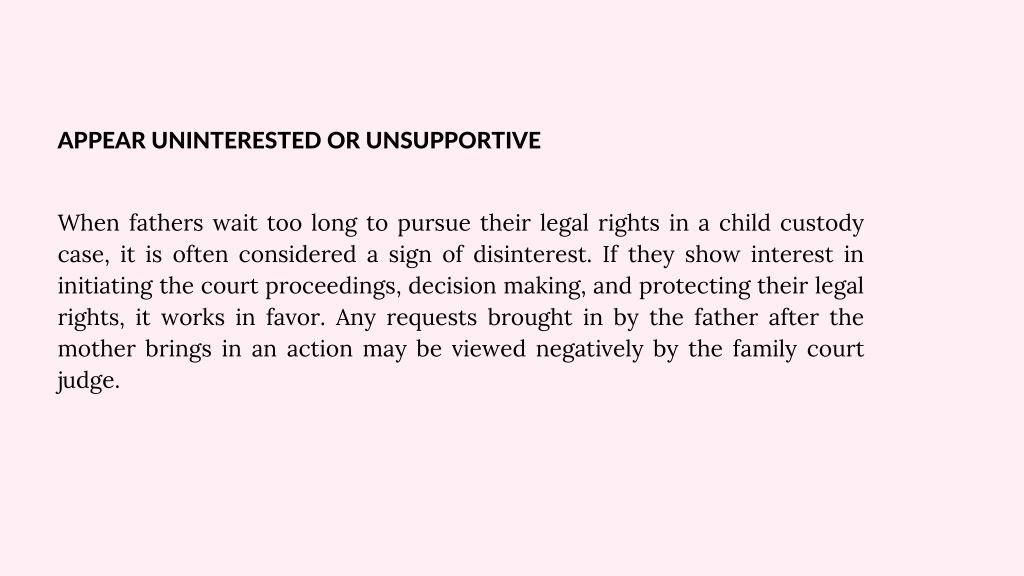 APPEAR UNINTERESTED OR UNSUPPORTIVE

When fathers wait too long to pursue their legal rights in a child custody case, it is often considered a sign of disinterest. If they show interest in initiating the court proceedings, decision making, and protecting their legal rights, it works in favor. Any requests brought in by the father after the mother brings in an action may be viewed negatively by the family court judge.